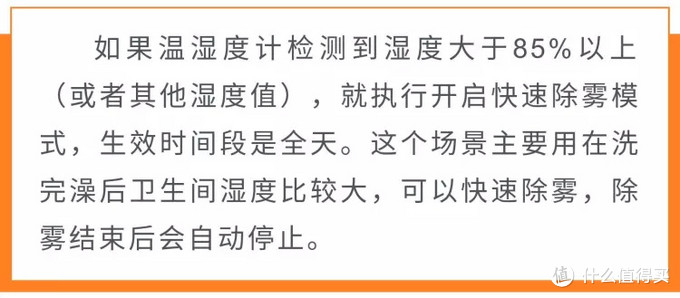 如果温湿度计检测到湿度大于85%以上（或者其他湿度值），就执行开启快速除雾模式，生效时间段是全天。这个场景主要用在洗完澡后卫生间湿度比较大，可以快速除雾，除雾结束后会自动停止。

值 什么值得买